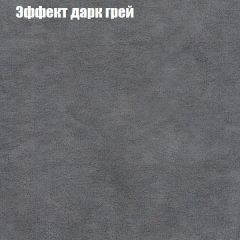 Эффект дарк грей